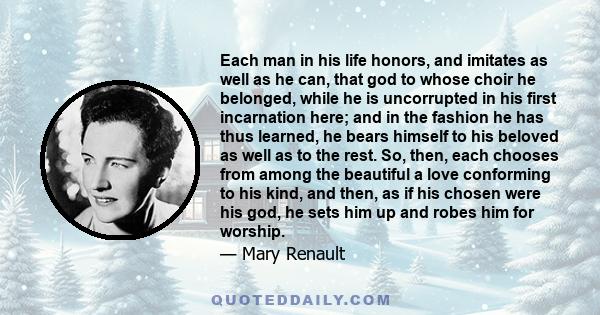 Each man in his life honors, and imitates as well as he can, that god to whose choir he belonged, while he is uncorrupted in his first incarnation here; and in the fashion he has thus learned, he bears himself to his beloved as well as to the rest. So, then, each chooses from among the beautiful a love conforming to his kind, and then, as if his chosen were his god, he sets him up and robes him for worship.

— Mary Renault

QUOTEDDAILY.COM